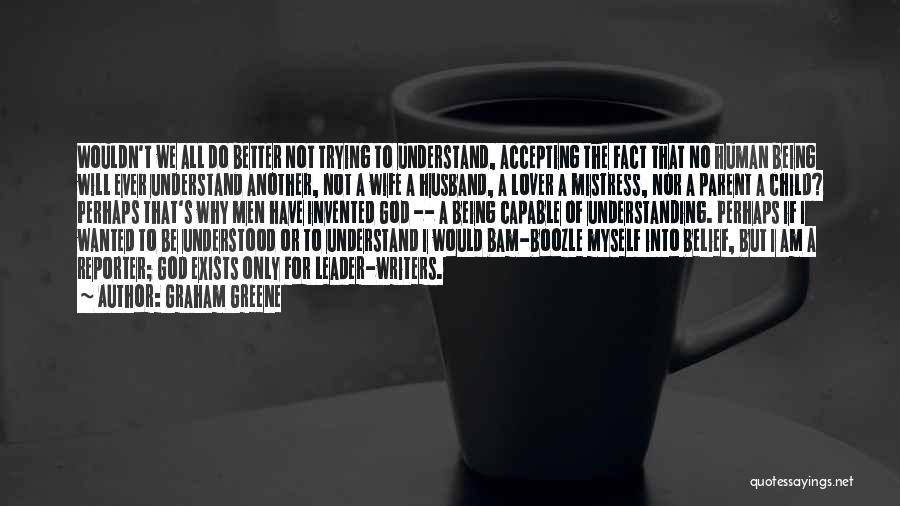 WOULDN'T WE ALL DO BETTER NOT TRYING TO UNDERSTAND, ACCEPTING THE FACT THAT NO HUMAN BEING WILL EVER UNDERSTAND ANOTHER, NOT A WIFE A HUSBAND, A LOVER A MISTRESS, NOR A PARENT A CHILD? PERHAPS THAT'S WHY MEN HAVE INVENTED GOD -- A BEING CAPABLE OF UNDERSTANDING. PERHAPS IF I WANTED TO BE UNDERSTOOD OR TO UNDERSTAND I WOULD BAM-BOOZLE MYSELF INTO BELIEF, BUT I AM A REPORTER; GOD EXISTS ONLY FOR LEADER-WRITERS.
~ AUTHOR: GRAHAM GREENE

quotessayings.net